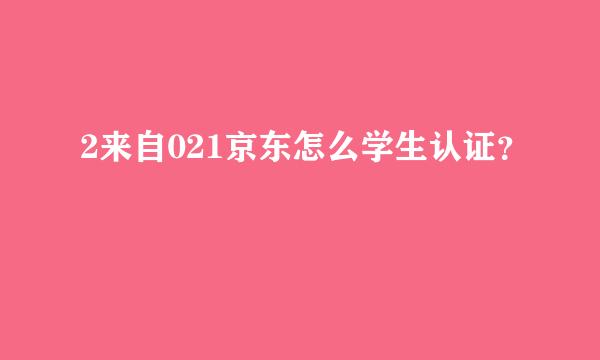 2来自021京东怎么学生认证?